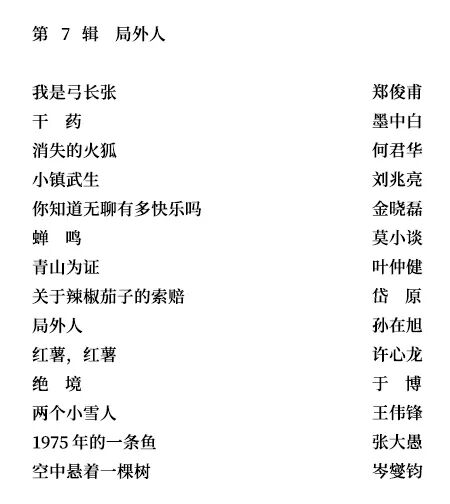 第 7 辑 局外人

| | |
|---|---|
| 我是弓长张 | 郑俊甫 |
| 干 药 | 墨中白 |
| 消失的火狐 | 何君华 |
| 小镇武生 | 刘兆亮 |
| 你知道无聊有多快乐吗 | 金晓磊 |
| 蝉 鸣 | 莫小谈 |
| 青山为证 | 叶仲健 |
| 关于辣椒茄子的索赔 | 岱 原 |
| 局外人 | 孙在旭 |
| 红薯，红薯 | 许心龙 |
| 绝 境 | 于 博 |
| 两个小雪人 | 王伟锋 |
| 1975 年的一条鱼 | 张大愚 |
| 空中悬着一棵树 | 岑燮钧 |